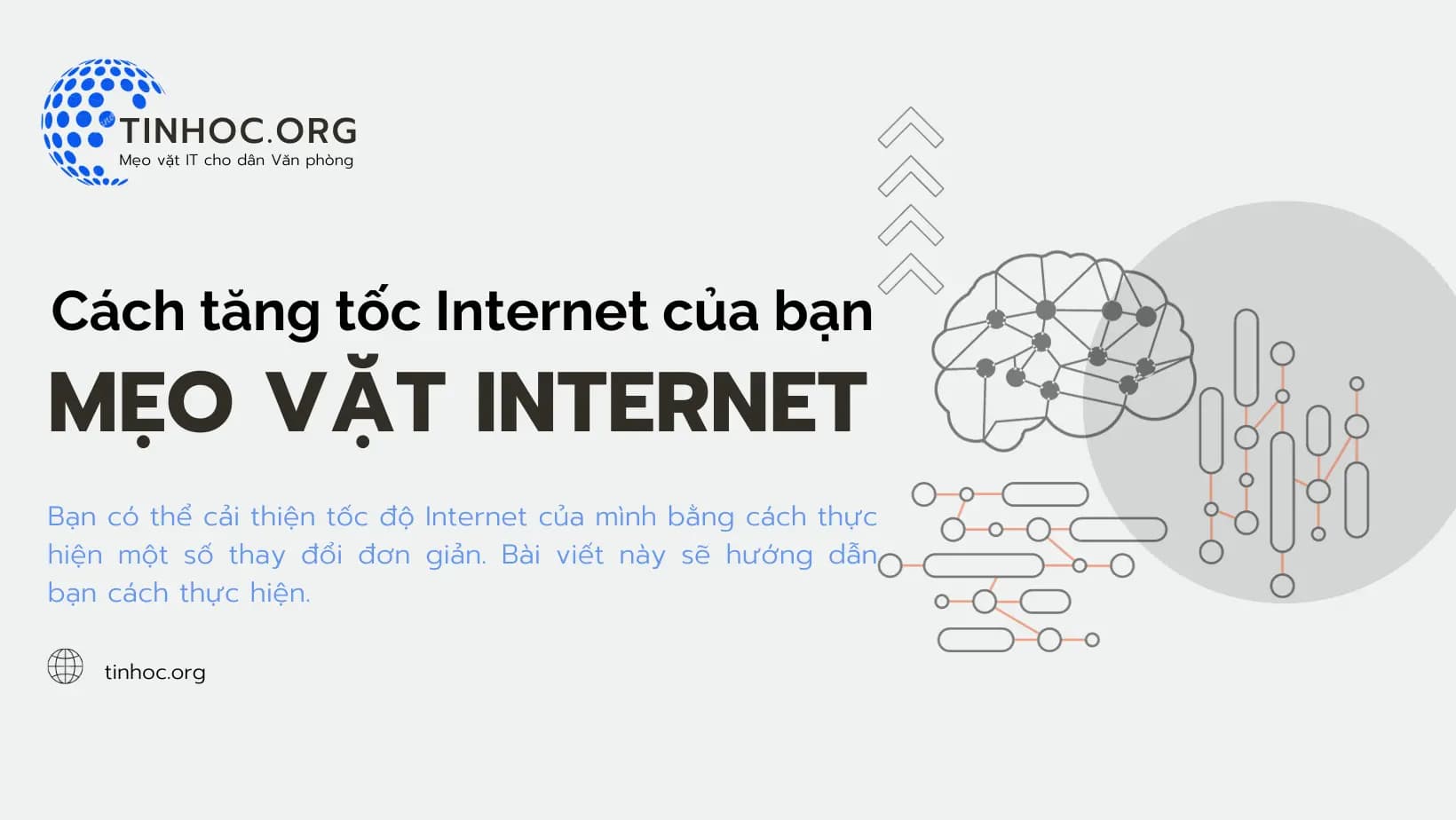 TINHOC.ORG
Mẹo vặt IT cho dân Văn phòng

Cách tăng tốc Internet của bạn

MẸO VẶT INTERNET

Bạn có thể cải thiện tốc độ Internet của mình bằng cách thực hiện một số thay đổi đơn giản. Bài viết này sẽ hướng dẫn bạn cách thực hiện.

tinhoc.org